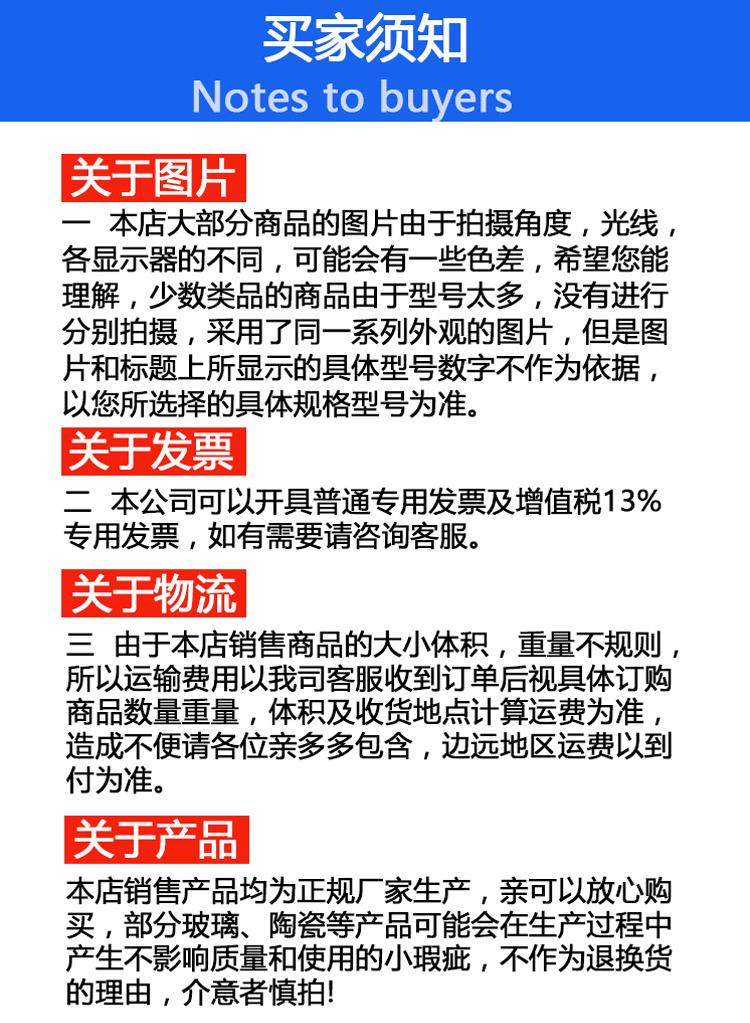 买家须知
Notes to buyers

关于图片

一 本店大部分商品的图片由于拍摄角度，光线，各显示器的不同，可能会有一些色差，希望您能理解，少数类品的商品由于型号太多，没有进行分别拍摄，采用了同一系列外观的图片，但是图片和标题上所显示的具体型号数字不作为依据，以您所选择的具体规格型号为准。

关于发票

二 本公司可以开具普通专用发票及增值税13%专用发票，如有需要请咨询客服。

关于物流

三 由于本店销售商品的大小体积，重量不规则，所以运输费用以我司客服收到订单后视具体订购商品数量重量，体积及收货地点计算运费为准，造成不便请各位亲多多包含，边远地区运费以到付为准。

关于产品

本店销售产品均为正规厂家生产，亲可以放心购买，部分玻璃、陶瓷等产品可能会在生产过程中产生不影响质量和使用的小瑕疵，不作为退换货的理由，介意者慎拍!